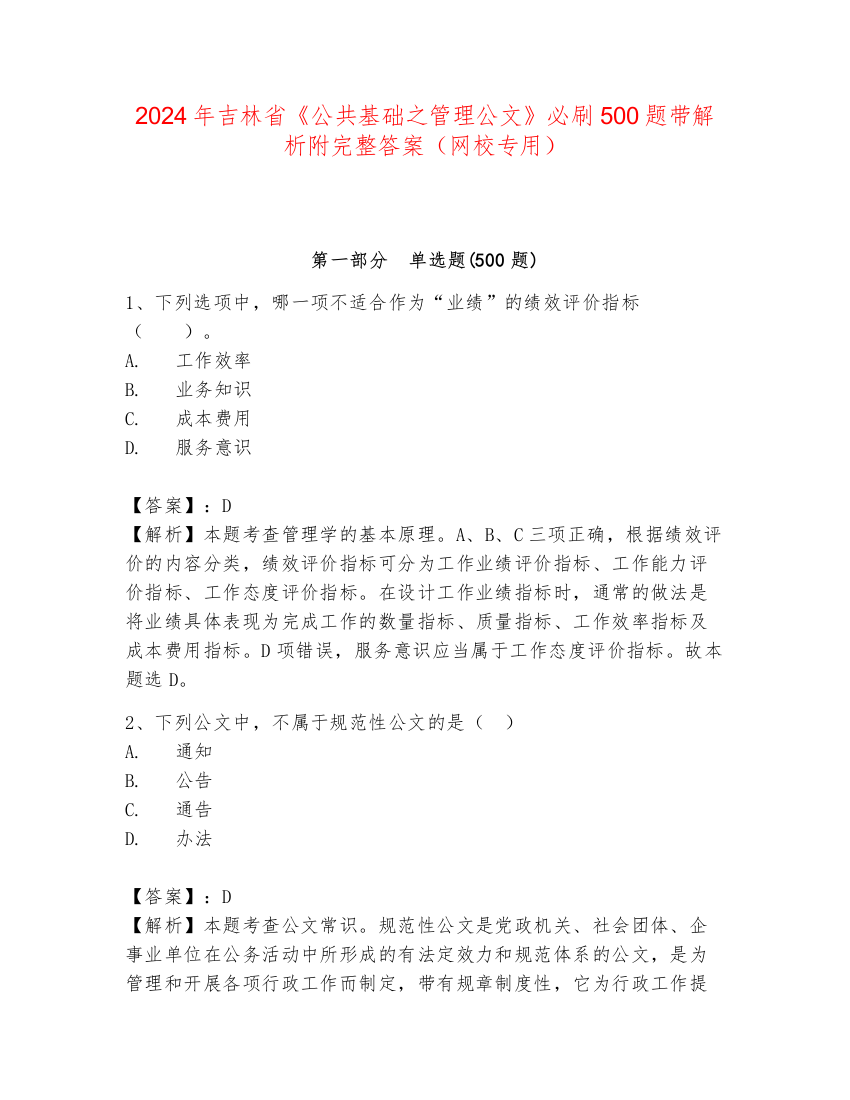 2024年吉林省《公共基础之管理公文》必刷500题带解析附完整答案（网校专用）

第一部分　单选题(500题)

1、下列选项中，哪一项不适合作为“业绩”的绩效评价指标（　　）。
A.　工作效率
B.　业务知识
C.　成本费用
D.　服务意识

【答案】：D
【解析】本题考查管理学的基本原理。A、B、C三项正确，根据绩效评价的内容分类，绩效评价指标可分为工作业绩评价指标、工作能力评价指标、工作态度评价指标。在设计工作业绩指标时，通常的做法是将业绩具体表现为完成工作的数量指标、质量指标、工作效率指标及成本费用指标。D项错误，服务意识应当属于工作态度评价指标。故本题选D。

2、下列公文中，不属于规范性公文的是（　）
A.　通知
B.　公告
C.　通告
D.　办法

【答案】：D
【解析】本题考查公文常识。规范性公文是党政机关、社会团体、企事业单位在公务活动中所形成的有法定效力和规范体系的公文，是为管理和开展各项行政工作而制定，带有规章制度性，它为行政工作提